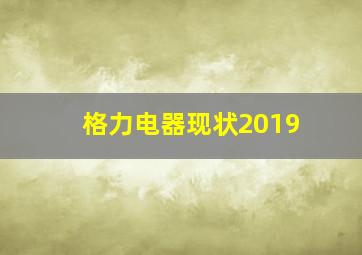 格力电器现状2019